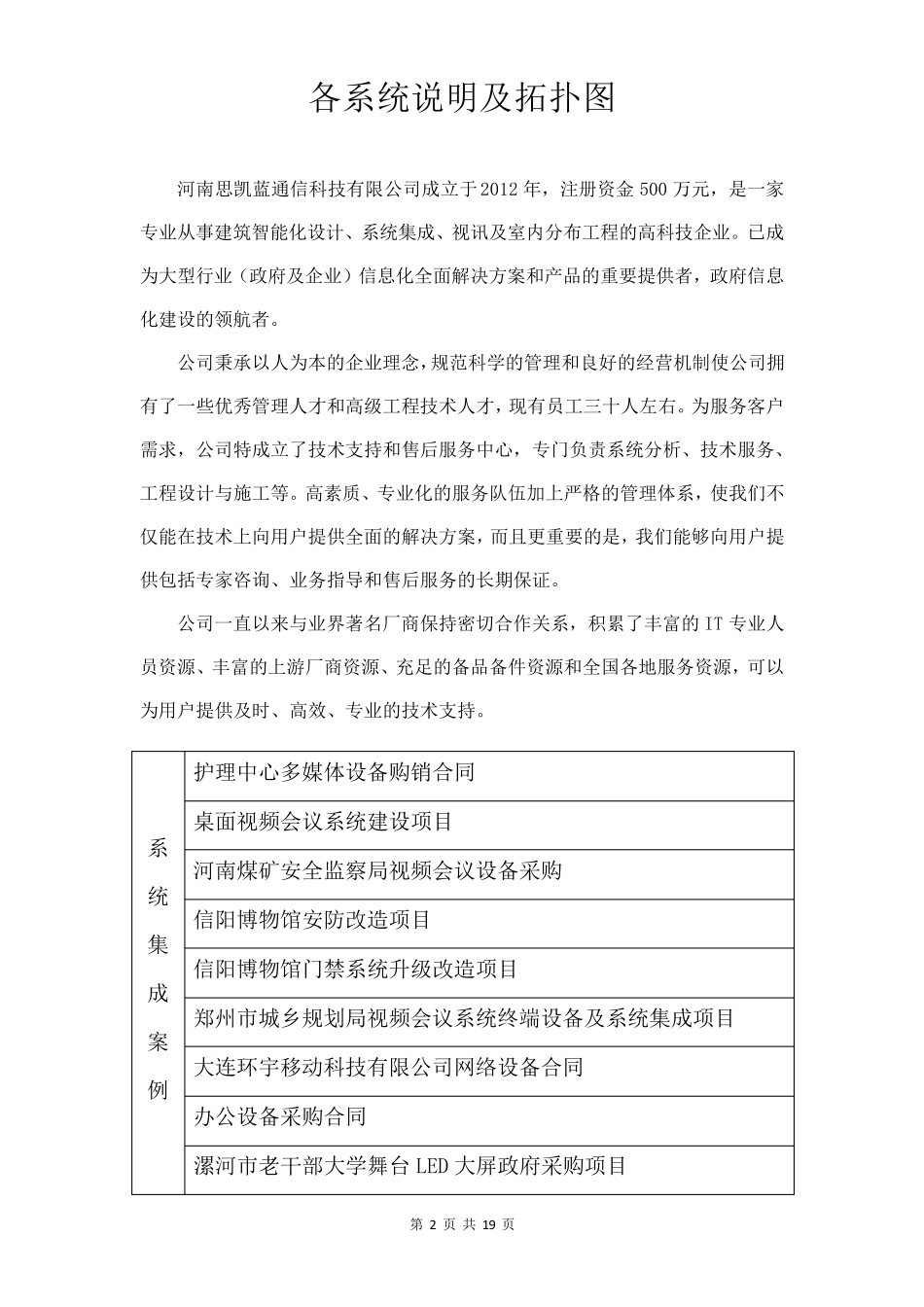 各系统说明及拓扑图

河南思凯蓝通信科技有限公司成立于2012年，注册资金500万元，是一家专业从事建筑智能化设计、系统集成、视讯及室内分布工程的高科技企业。已成为大型行业（政府及企业）信息化全面解决方案和产品的重要提供者，政府信息化建设的领航者。

公司秉承以人为本的企业理念，规范科学的管理和良好的经营机制使公司拥有了一些优秀管理人才和高级工程技术人才，现有员工三十人左右。为服务客户需求，公司特成立了技术支持和售后服务中心，专门负责系统分析、技术服务、工程设计与施工等。高素质、专业化的服务队伍加上严格的管理体系，使我们不仅能在技术上向用户提供全面的解决方案，而且更重要的是，我们能够向用户提供包括专家咨询、业务指导和售后服务的长期保证。

公司一直以来与业界著名厂商保持密切合作关系，积累了丰富的IT专业人员资源、丰富的上游厂商资源、充足的备品备件资源和全国各地服务资源，可以为用户提供及时、高效、专业的技术支持。

| 系统集成案例 | 护理中心多媒体设备购销合同 |
|---|---|
| | 桌面视频会议系统建设项目 |
| | 河南煤矿安全监察局视频会议设备采购 |
| | 信阳博物馆安防改造项目 |
| | 信阳博物馆门禁系统升级改造项目 |
| | 郑州市城乡规划局视频会议系统终端设备及系统集成项目 |
| | 大连环宇移动科技有限公司网络设备合同 |
| | 办公设备采购合同 |
| | 漯河市老干部大学舞台LED大屏政府采购项目 |

第 2 页 共 19 页